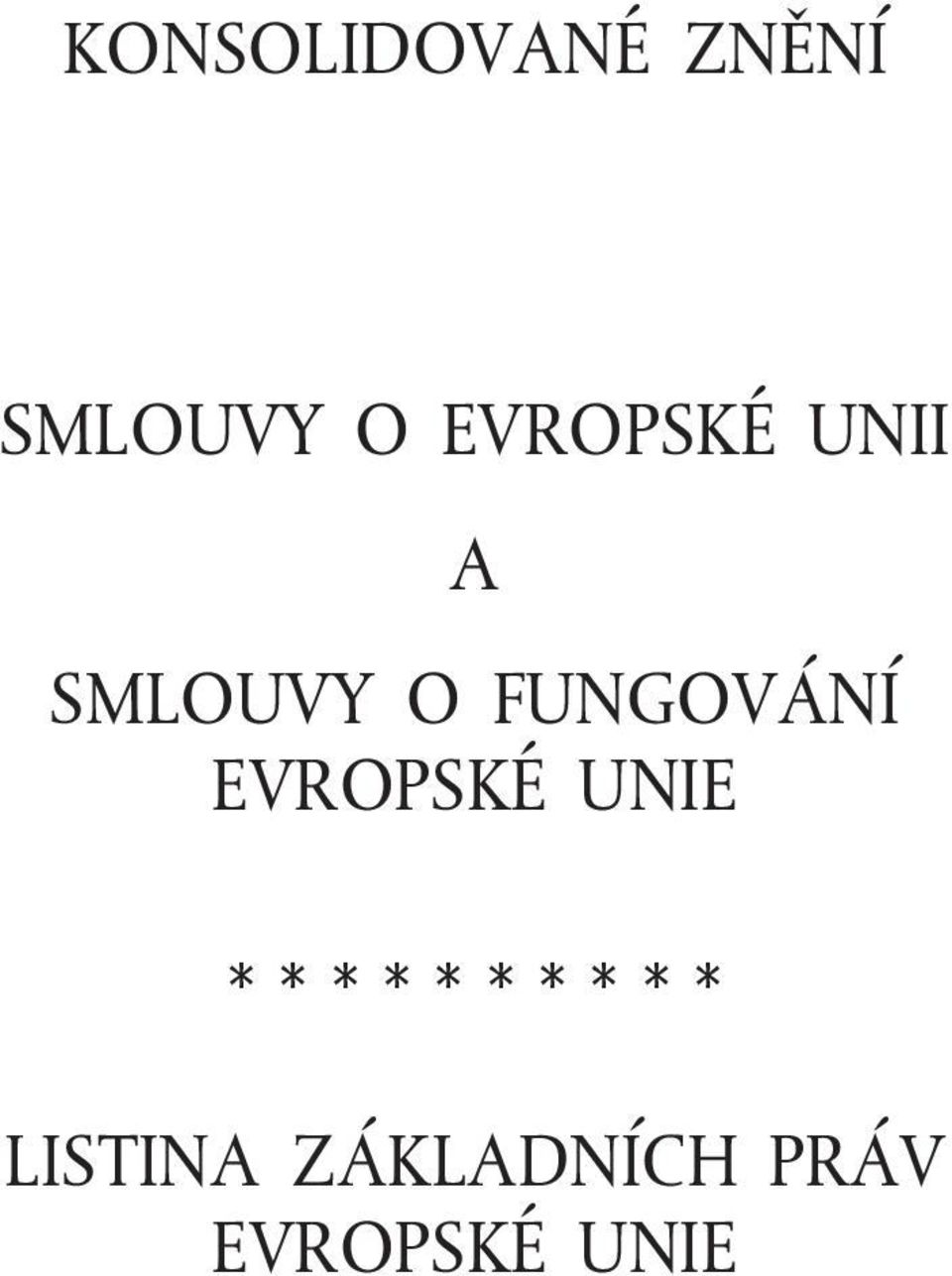 KONSOLIDOVANÉ ZNĚNÍ

SMLOUVY O EVROPSKÉ UNII

A

SMLOUVY O FUNGOVÁNÍ EVROPSKÉ UNIE

* * * * * * * * * *

LISTINA ZÁKLADNÍCH PRÁV EVROPSKÉ UNIE